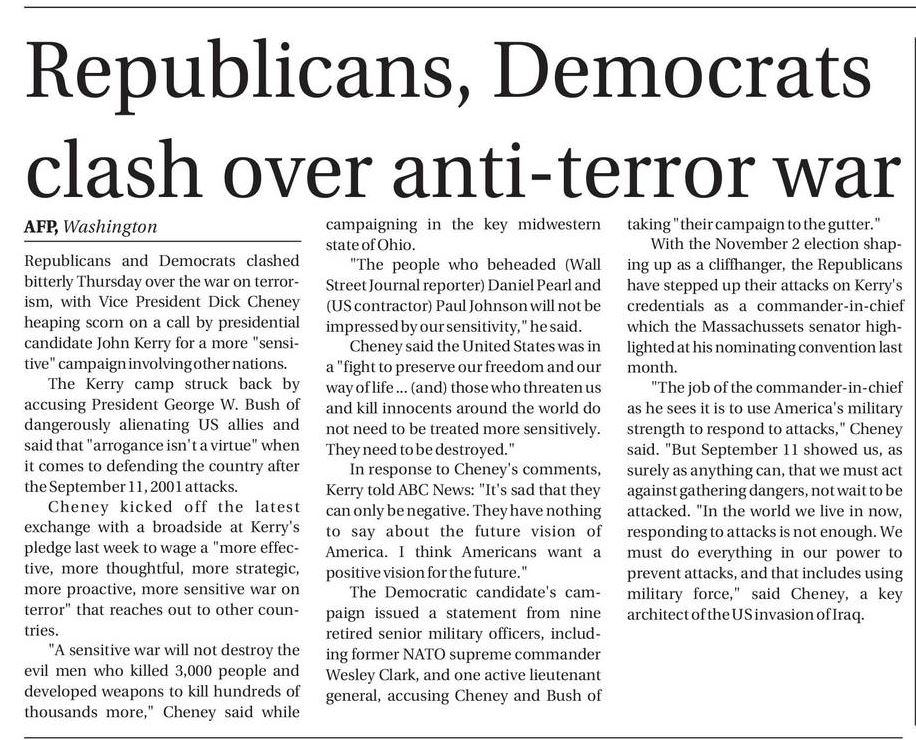 Republicans, Democrats clash over anti-terror war

AFP, Washington

Republicans and Democrats clashed bitterly Thursday over the war on terrorism, with Vice President Dick Cheney heaping scorn on a call by presidential candidate John Kerry for a more "sensitive" campaign involving other nations.

The Kerry camp struck back by accusing President George W. Bush of dangerously alienating US allies and said that "arrogance isn't a virtue" when it comes to defending the country after the September 11, 2001 attacks.

Cheney kicked off the latest exchange with a broadside at Kerry's pledge last week to wage a "more effective, more thoughtful, more strategic, more proactive, more sensitive war on terror" that reaches out to other countries.

"A sensitive war will not destroy the evil men who killed 3,000 people and developed weapons to kill hundreds of thousands more," Cheney said while campaigning in the key midwestern state of Ohio.

"The people who beheaded (Wall Street Journal reporter) Daniel Pearl and (US contractor) Paul Johnson will not be impressed by our sensitivity," he said.

Cheney said the United States was in a "fight to preserve our freedom and our way of life ... (and) those who threaten us and kill innocents around the world do not need to be treated more sensitively. They need to be destroyed."

In response to Cheney's comments, Kerry told ABC News: "It's sad that they can only be negative. They have nothing to say about the future vision of America. I think Americans want a positive vision for the future."

The Democratic candidate's campaign issued a statement from nine retired senior military officers, including former NATO supreme commander Wesley Clark, and one active lieutenant general, accusing Cheney and Bush of taking "their campaign to the gutter."

With the November 2 election shaping up as a cliffhanger, the Republicans have stepped up their attacks on Kerry's credentials as a commander-in-chief which the Massachussets senator highlighted at his nominating convention last month.

"The job of the commander-in-chief as he sees it is to use America's military strength to respond to attacks," Cheney said. "But September 11 showed us, as surely as anything can, that we must act against gathering dangers, not wait to be attacked. "In the world we live in now, responding to attacks is not enough. We must do everything in our power to prevent attacks, and that includes using military force," said Cheney, a key architect of the US invasion of Iraq.